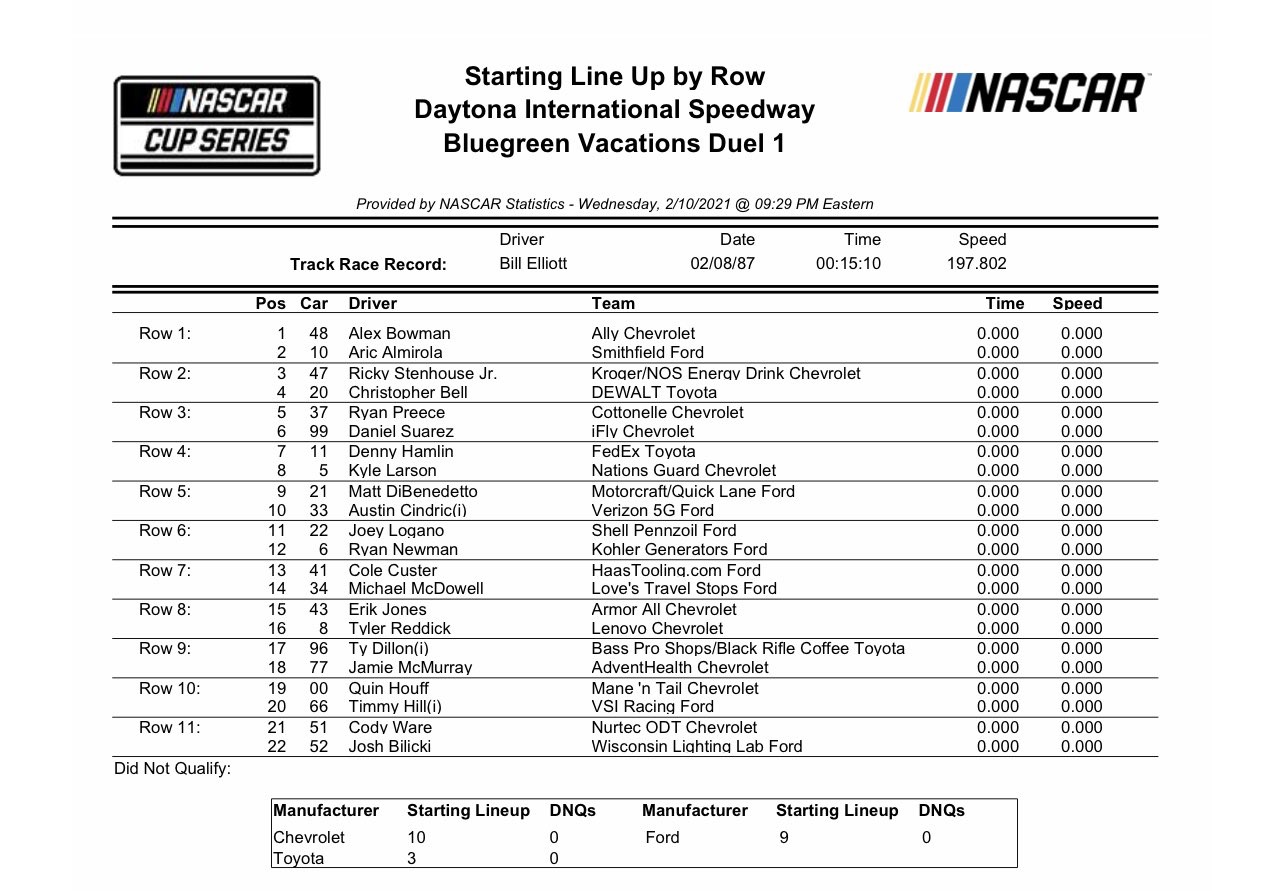 NASCAR CUP SERIES

Starting Line Up by Row
Daytona International Speedway
Bluegreen Vacations Duel 1

NASCAR

Provided by NASCAR Statistics - Wednesday, 2/10/2021 @ 09:29 PM Eastern

| | Driver | Date | Time | Speed |
|---|---|---|---|---|
| Track Race Record: | Bill Elliott | 02/08/87 | 00:15:10 | 197.802 |

| | Pos | Car | Driver | Team | Time | Speed |
|---|---|---|---|---|---|---|
| Row 1: | 1 | 48 | Alex Bowman | Ally Chevrolet | 0.000 | 0.000 |
| | 2 | 10 | Aric Almirola | Smithfield Ford | 0.000 | 0.000 |
| Row 2: | 3 | 47 | Ricky Stenhouse Jr. | Kroger/NOS Energy Drink Chevrolet | 0.000 | 0.000 |
| | 4 | 20 | Christopher Bell | DEWALT Toyota | 0.000 | 0.000 |
| Row 3: | 5 | 37 | Ryan Preece | Cottonelle Chevrolet | 0.000 | 0.000 |
| | 6 | 99 | Daniel Suarez | iFly Chevrolet | 0.000 | 0.000 |
| Row 4: | 7 | 11 | Denny Hamlin | FedEx Toyota | 0.000 | 0.000 |
| | 8 | 5 | Kyle Larson | Nations Guard Chevrolet | 0.000 | 0.000 |
| Row 5: | 9 | 21 | Matt DiBenedetto | Motorcraft/Quick Lane Ford | 0.000 | 0.000 |
| | 10 | 33 | Austin Cindric(i) | Verizon 5G Ford | 0.000 | 0.000 |
| Row 6: | 11 | 22 | Joey Logano | Shell Pennzoil Ford | 0.000 | 0.000 |
| | 12 | 6 | Ryan Newman | Kohler Generators Ford | 0.000 | 0.000 |
| Row 7: | 13 | 41 | Cole Custer | HaasTooling.com Ford | 0.000 | 0.000 |
| | 14 | 34 | Michael McDowell | Love's Travel Stops Ford | 0.000 | 0.000 |
| Row 8: | 15 | 43 | Erik Jones | Armor All Chevrolet | 0.000 | 0.000 |
| | 16 | 8 | Tyler Reddick | Lenovo Chevrolet | 0.000 | 0.000 |
| Row 9: | 17 | 96 | Ty Dillon(i) | Bass Pro Shops/Black Rifle Coffee Toyota | 0.000 | 0.000 |
| | 18 | 77 | Jamie McMurray | AdventHealth Chevrolet | 0.000 | 0.000 |
| Row 10: | 19 | 00 | Quin Houff | Mane 'n Tail Chevrolet | 0.000 | 0.000 |
| | 20 | 66 | Timmy Hill(i) | VSI Racing Ford | 0.000 | 0.000 |
| Row 11: | 21 | 51 | Cody Ware | Nurtec ODT Chevrolet | 0.000 | 0.000 |
| | 22 | 52 | Josh Bilicki | Wisconsin Lighting Lab Ford | 0.000 | 0.000 |

Did Not Qualify:

| Manufacturer | Starting Lineup | DNQs | Manufacturer | Starting Lineup | DNQs |
|---|---|---|---|---|---|
| Chevrolet | 10 | 0 | Ford | 9 | 0 |
| Toyota | 3 | 0 | | | |